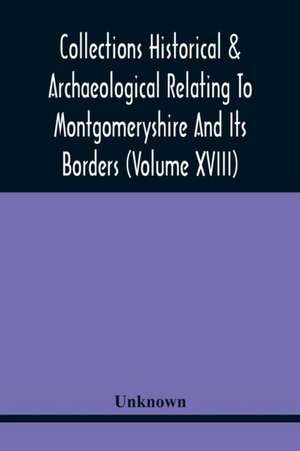 Collections Historical & Archaeological Relating To Montgomeryshire And Its Borders (Volume XVIII)

Unknown